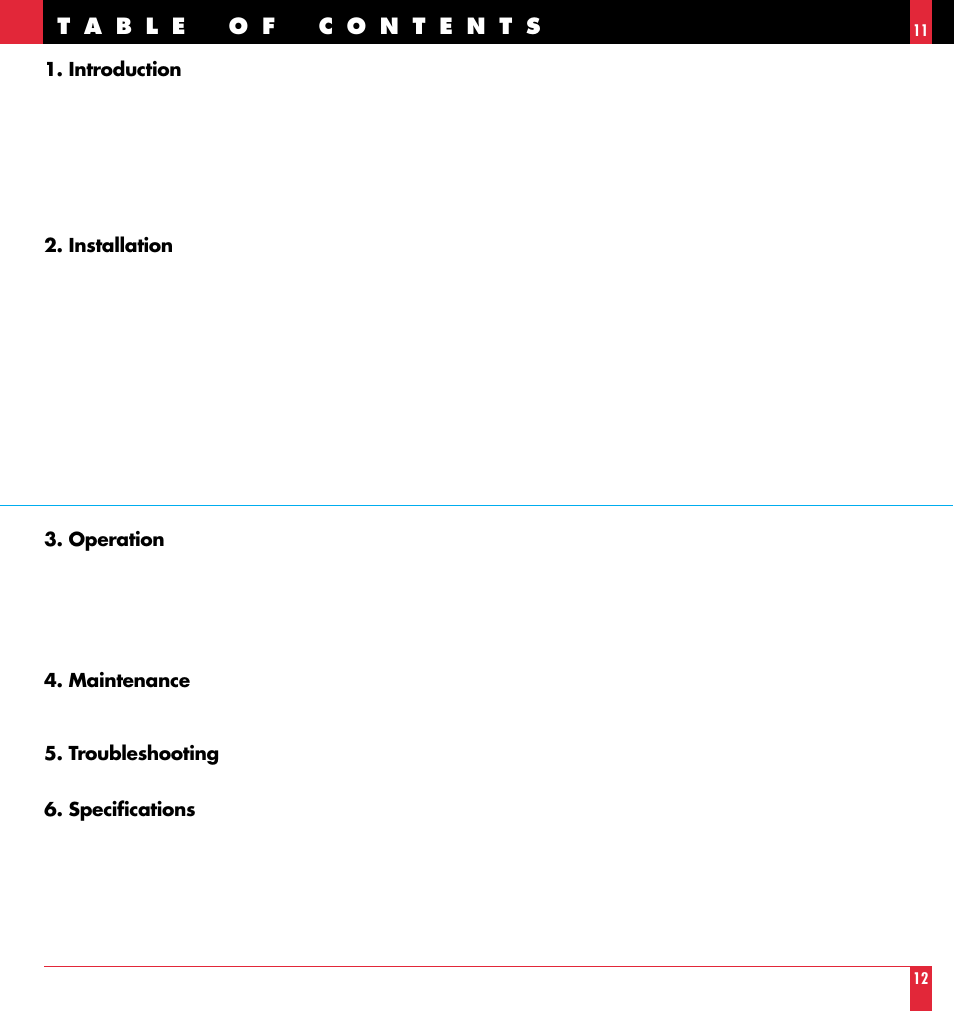 TABLE OF CONTENTS

11

1. Introduction

2. Installation

3. Operation

4. Maintenance

5. Troubleshooting

6. Specifications

12